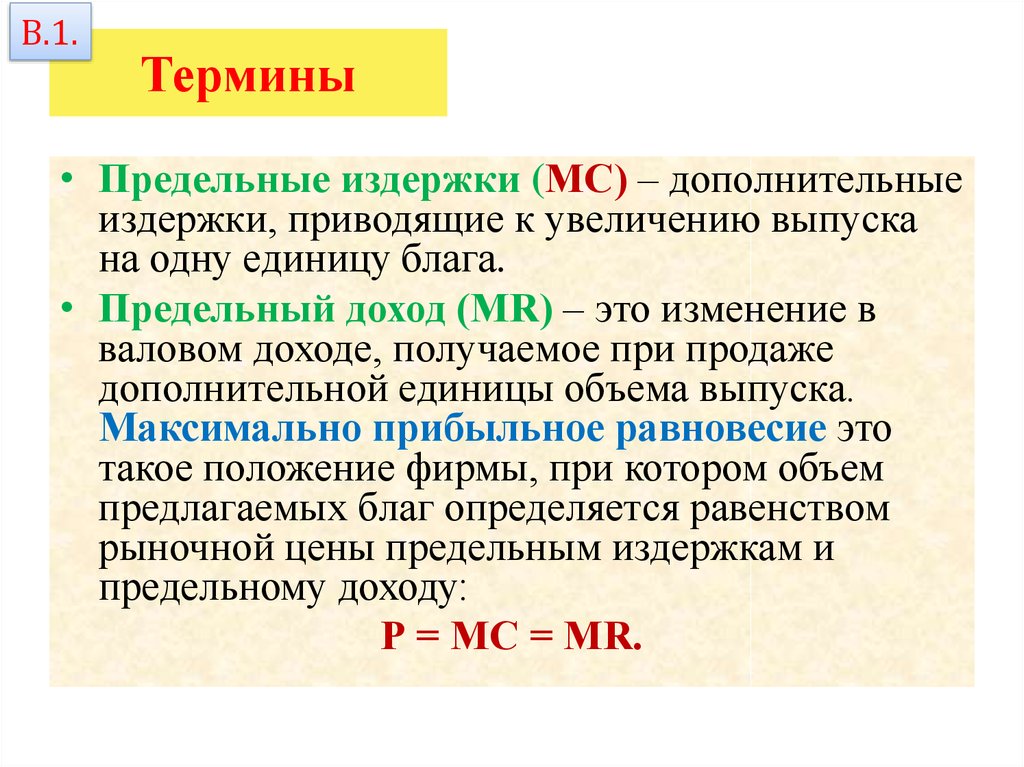 В.1.

Термины

• Предельные издержки (МС) – дополнительные издержки, приводящие к увеличению выпуска на одну единицу блага.
• Предельный доход (MR) – это изменение в валовом доходе, получаемое при продаже дополнительной единицы объема выпуска. Максимально прибыльное равновесие это такое положение фирмы, при котором объем предлагаемых благ определяется равенством рыночной цены предельным издержкам и предельному доходу:

$P = MC = MR.$